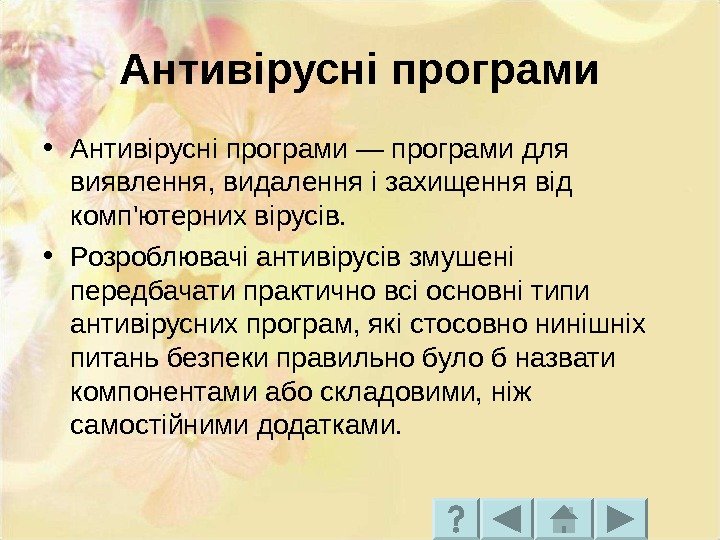 Антивірусні програми

• Антивірусні програми — програми для виявлення, видалення і захищення від комп'ютерних вірусів.

• Розроблювачі антивірусів змушені передбачати практично всі основні типи антивірусних програм, які стосовно нинішніх питань безпеки правильно було б назвати компонентами або складовими, ніж самостійними додатками.

?